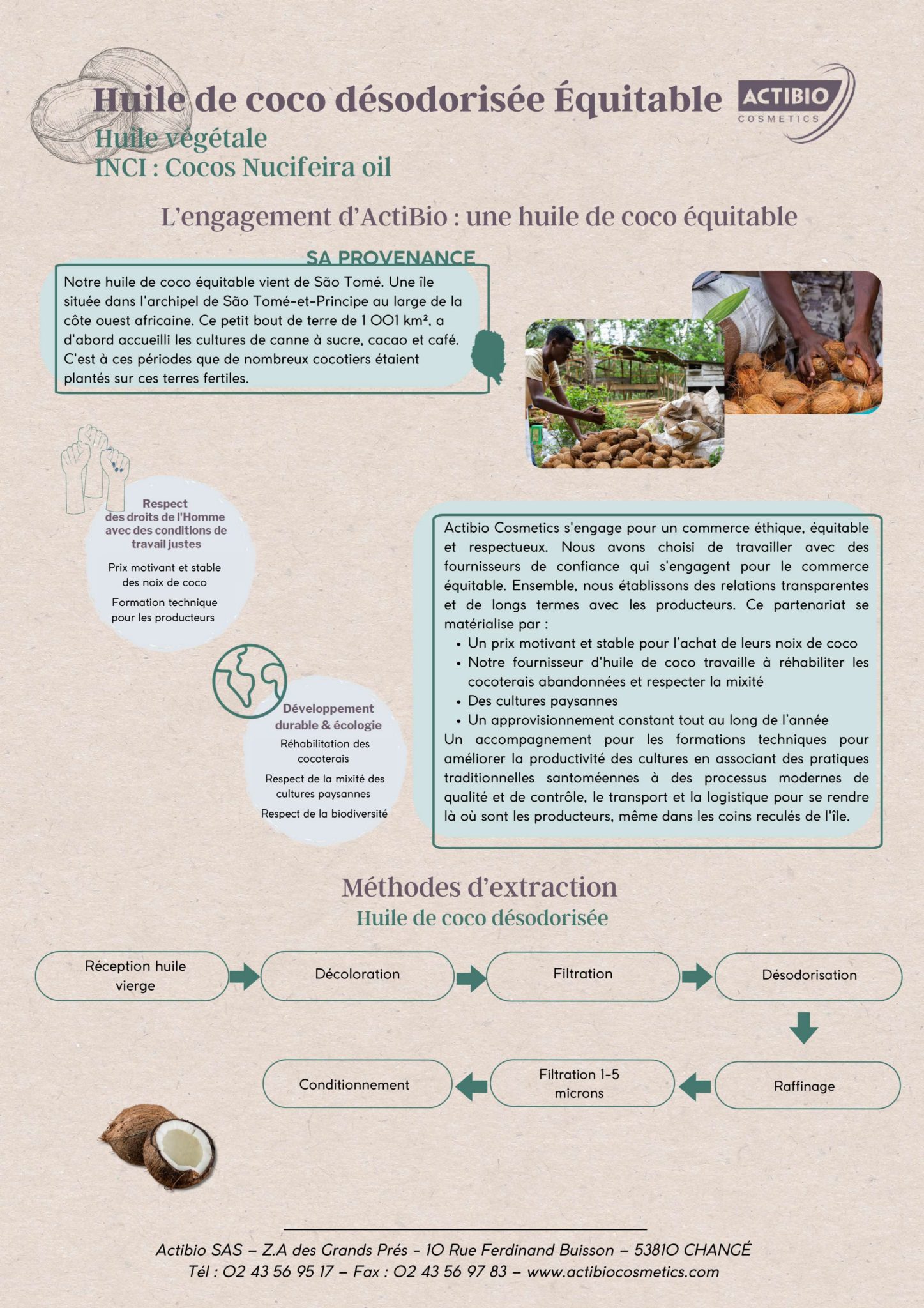 Huile de coco désodorisée Équitable

ACTIBIO
COSMETICS

Huile végétale
INCI : Cocos Nucifeira oil

L'engagement d'ActiBio : une huile de coco équitable

SA PROVENANCE

Notre huile de coco équitable vient de São Tomé. Une île située dans l'archipel de São Tomé-et-Principe au large de la côte ouest africaine. Ce petit bout de terre de 1 001 km², a d'abord accueilli les cultures de canne à sucre, cacao et café. C'est à ces périodes que de nombreux cocotiers étaient plantés sur ces terres fertiles.

Respect des droits de l'Homme avec des conditions de travail justes

Prix motivant et stable des noix de coco

Formation technique pour les producteurs

Développement durable & écologie

Réhabilitation des cocoterais

Respect de la mixité des cultures paysannes

Respect de la biodiversité

Actibio Cosmetics s'engage pour un commerce éthique, équitable et respectueux. Nous avons choisi de travailler avec des fournisseurs de confiance qui s'engagent pour le commerce équitable. Ensemble, nous établissons des relations transparentes et de longs termes avec les producteurs. Ce partenariat se matérialise par :
• Un prix motivant et stable pour l'achat de leurs noix de coco
• Notre fournisseur d'huile de coco travaille à réhabiliter les cocoterais abandonnées et respecter la mixité
• Des cultures paysannes
• Un approvisionnement constant tout au long de l'année
Un accompagnement pour les formations techniques pour améliorer la productivité des cultures en associant des pratiques traditionnelles santoméennes à des processus modernes de qualité et de contrôle, le transport et la logistique pour se rendre là où sont les producteurs, même dans les coins reculés de l'île.

Méthodes d'extraction
Huile de coco désodorisée

Réception huile vierge
Décoloration
Filtration
Désodorisation
Raffinage
Filtration 1-5 microns
Conditionnement

Actibio SAS – Z.A des Grands Prés - 10 Rue Ferdinand Buisson – 53810 CHANGÉ
Tél : 02 43 56 95 17 – Fax : 02 43 56 97 83 – www.actibiocosmetics.com